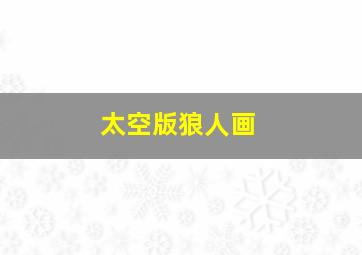 太空版狼人画